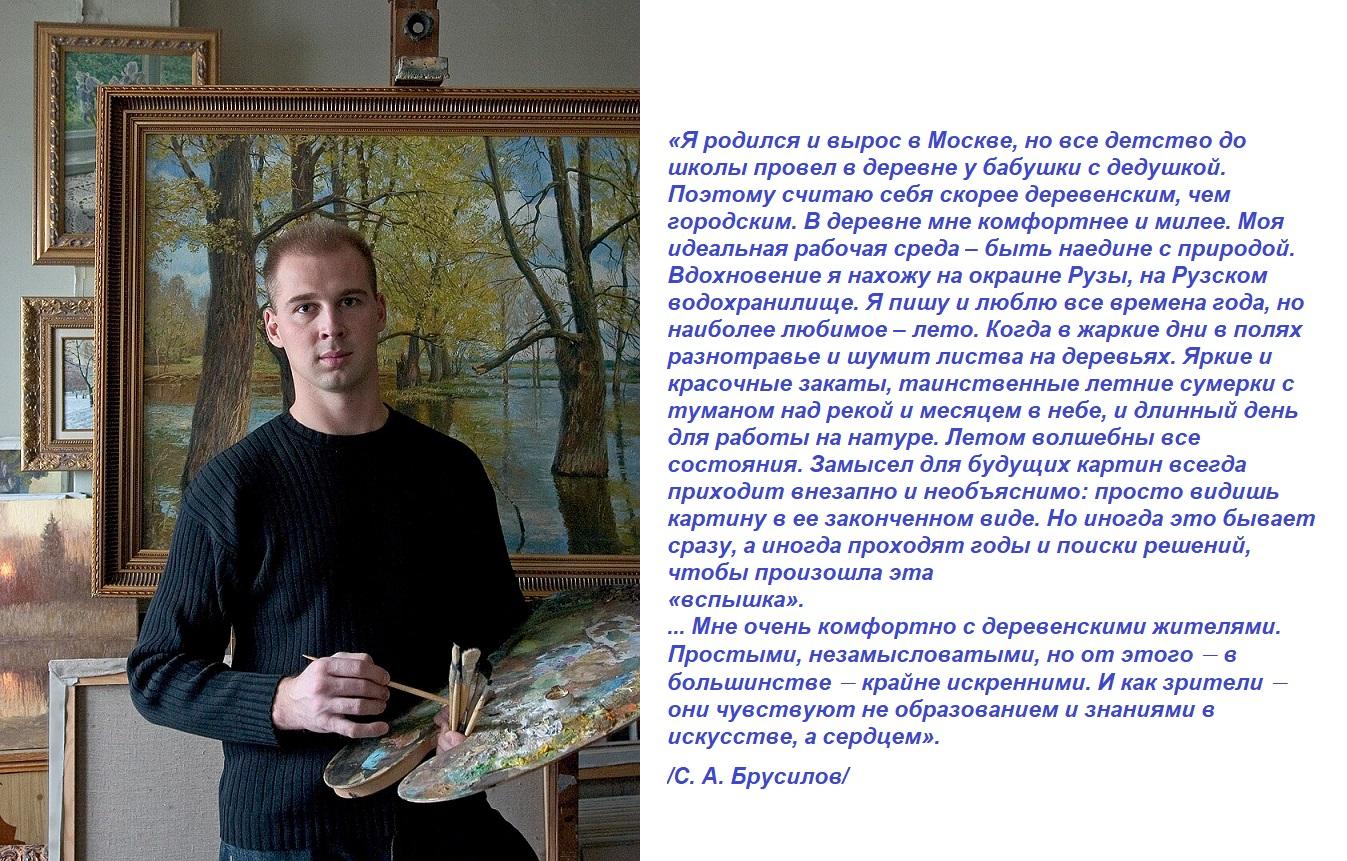 «Я родился и вырос в Москве, но все детство до школы провел в деревне у бабушки с дедушкой. Поэтому считаю себя скорее деревенским, чем городским. В деревне мне комфортнее и милее. Моя идеальная рабочая среда – быть наедине с природой. Вдохновение я нахожу на окраине Рузы, на Рузском водохранилище. Я пишу и люблю все времена года, но наиболее любимое – лето. Когда в жаркие дни в полях разнотравье и шумит листва на деревьях. Яркие и красочные закаты, таинственные летние сумерки с туманом над рекой и месяцем в небе, и длинный день для работы на натуре. Летом волшебны все состояния. Замысел для будущих картин всегда приходит внезапно и необъяснимо: просто видишь картину в ее законченном виде. Но иногда это бывает сразу, а иногда проходят годы и поиски решений, чтобы произошла эта
«вспышка».
... Мне очень комфортно с деревенскими жителями. Простыми, незамысловатыми, но от этого – в большинстве – крайне искренними. И как зрители – они чувствуют не образованием и знаниями в искусстве, а сердцем».

/С. А. Брусилов/